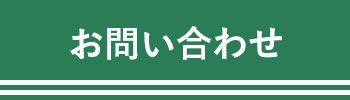 お問い合わせ